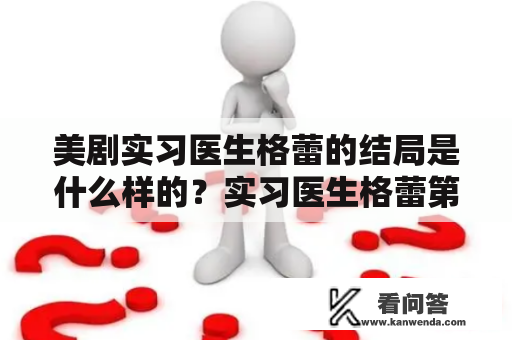 美剧实习医生格蕾的结局是什么样的？实习医生格蕾第

看问答
www.kanwenda.com